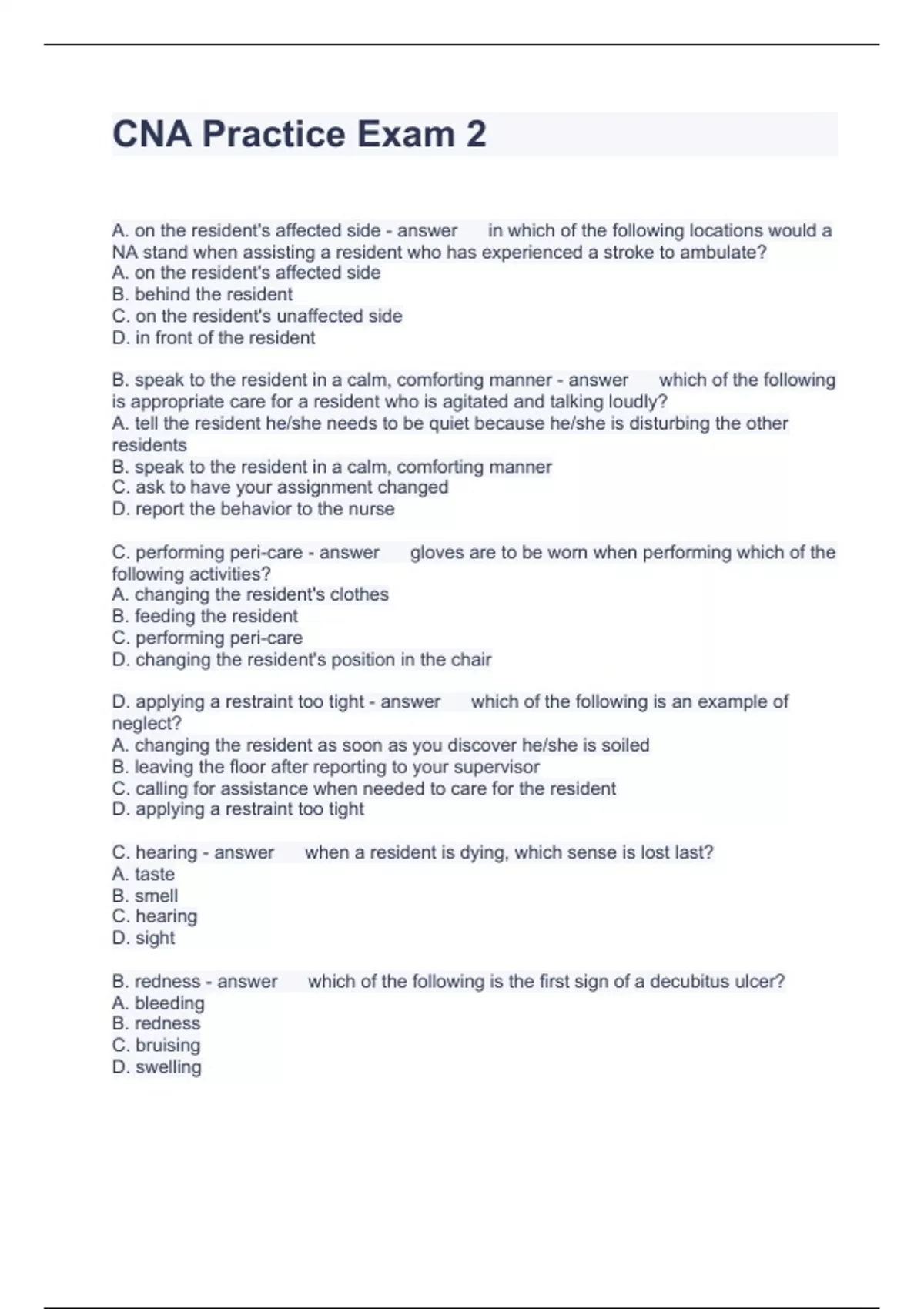 CNA Practice Exam 2

A. on the resident's affected side - answer in which of the following locations would a NA stand when assisting a resident who has experienced a stroke to ambulate?
A. on the resident's affected side
B. behind the resident
C. on the resident's unaffected side
D. in front of the resident

B. speak to the resident in a calm, comforting manner - answer which of the following is appropriate care for a resident who is agitated and talking loudly?
A. tell the resident he/she needs to be quiet because he/she is disturbing the other residents
B. speak to the resident in a calm, comforting manner
C. ask to have your assignment changed
D. report the behavior to the nurse

C. performing peri-care - answer gloves are to be worn when performing which of the following activities?
A. changing the resident's clothes
B. feeding the resident
C. performing peri-care
D. changing the resident's position in the chair

D. applying a restraint too tight - answer which of the following is an example of neglect?
A. changing the resident as soon as you discover he/she is soiled
B. leaving the floor after reporting to your supervisor
C. calling for assistance when needed to care for the resident
D. applying a restraint too tight

C. hearing - answer when a resident is dying, which sense is lost last?
A. taste
B. smell
C. hearing
D. sight

B. redness - answer which of the following is the first sign of a decubitus ulcer?
A. bleeding
B. redness
C. bruising
D. swelling